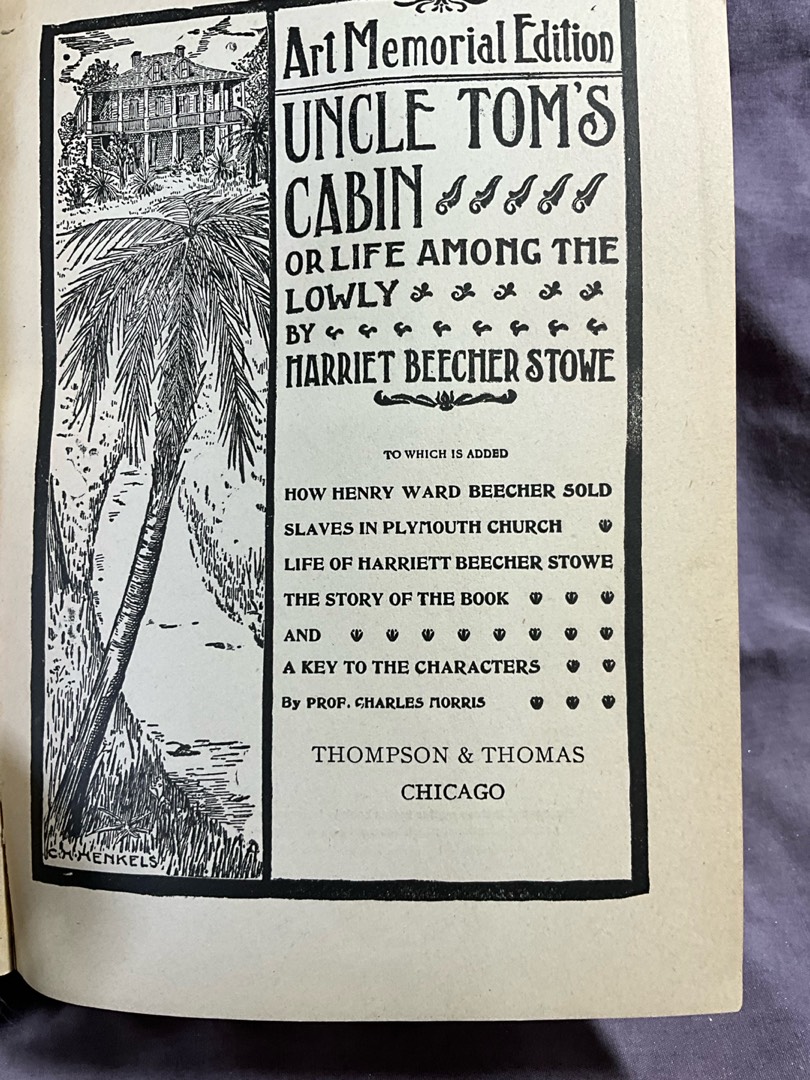 Art Memorial Edition

UNCLE TOM'S CABIN

OR LIFE AMONG THE LOWLY

BY

HARRIET BEECHER STOWE

TO WHICH IS ADDED

HOW HENRY WARD BEECHER SOLD SLAVES IN PLYMOUTH CHURCH

LIFE OF HARRIETT BEECHER STOWE

THE STORY OF THE BOOK

AND

A KEY TO THE CHARACTERS

By PROF. CHARLES MORRIS

THOMPSON & THOMAS
CHICAGO

C.H. HENKELS